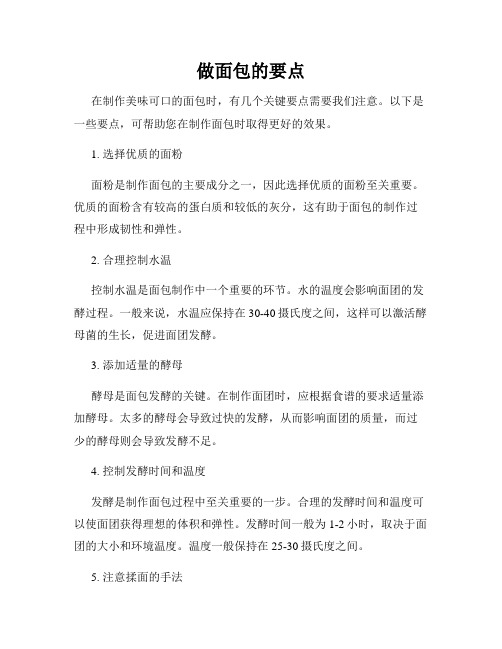 做面包的要点

在制作美味可口的面包时，有几个关键要点需要我们注意。以下是一些要点，可帮助您在制作面包时取得更好的效果。

1. 选择优质的面粉

面粉是制作面包的主要成分之一，因此选择优质的面粉至关重要。优质的面粉含有较高的蛋白质和较低的灰分，这有助于面包的制作过程中形成韧性和弹性。

2. 合理控制水温

控制水温是面包制作中一个重要的环节。水的温度会影响面团的发酵过程。一般来说，水温应保持在 30-40 摄氏度之间，这样可以激活酵母菌的生长，促进面团发酵。

3. 添加适量的酵母

酵母是面包发酵的关键。在制作面团时，应根据食谱的要求适量添加酵母。太多的酵母会导致过快的发酵，从而影响面团的质量，而过少的酵母则会导致发酵不足。

4. 控制发酵时间和温度

发酵是制作面包过程中至关重要的一步。合理的发酵时间和温度可以使面团获得理想的体积和弹性。发酵时间一般为 1-2 小时，取决于面团的大小和环境温度。温度一般保持在 25-30 摄氏度之间。

5. 注意揉面的手法